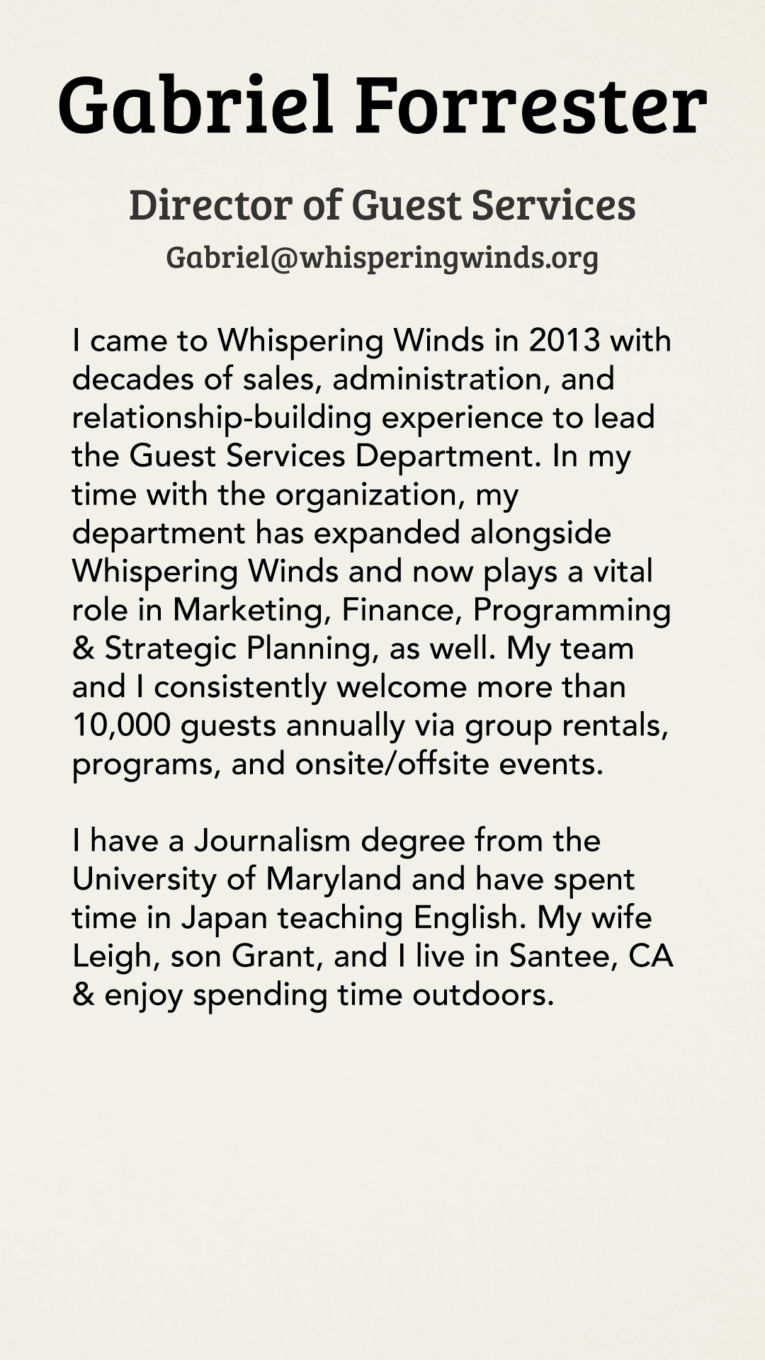 Gabriel Forrester

Director of Guest Services

Gabriel@whisperingwinds.org

I came to Whispering Winds in 2013 with decades of sales, administration, and relationship-building experience to lead the Guest Services Department. In my time with the organization, my department has expanded alongside Whispering Winds and now plays a vital role in Marketing, Finance, Programming & Strategic Planning, as well. My team and I consistently welcome more than 10,000 guests annually via group rentals, programs, and onsite/offsite events.

I have a Journalism degree from the University of Maryland and have spent time in Japan teaching English. My wife Leigh, son Grant, and I live in Santee, CA & enjoy spending time outdoors.